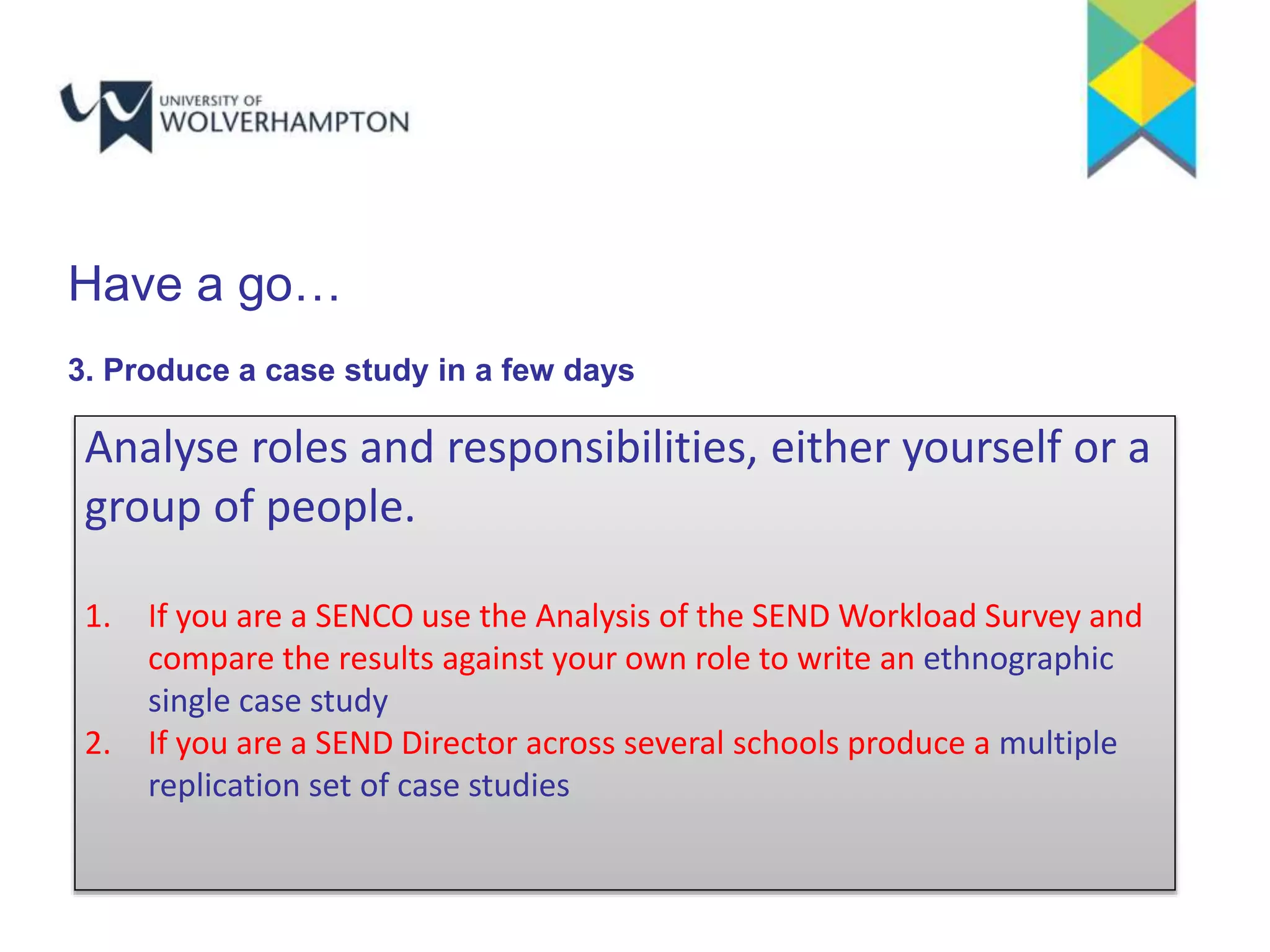 UNIVERSITY OF
WOLVERHAMPTON

Have a go…

3. Produce a case study in a few days

Analyse roles and responsibilities, either yourself or a group of people.

1. If you are a SENCO use the Analysis of the SEND Workload Survey and compare the results against your own role to write an ethnographic single case study
2. If you are a SEND Director across several schools produce a multiple replication set of case studies